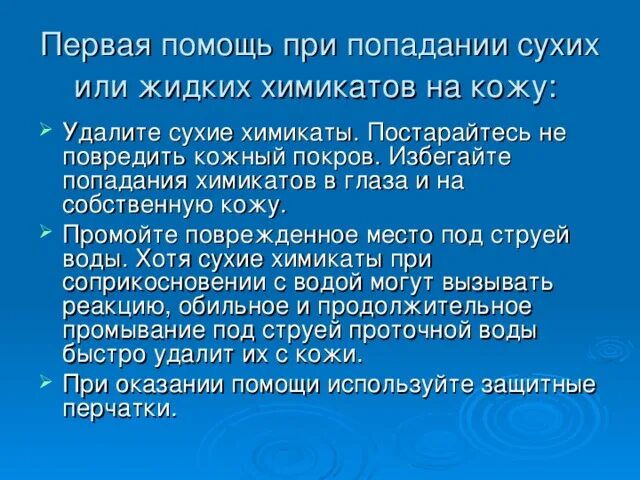 Первая помощь при попадании сухих или жидких химикатов на кожу:

➢ Удалите сухие химикаты. Постарайтесь не повредить кожный покров. Избегайте попадания химикатов в глаза и на собственную кожу.

➢ Промойте поврежденное место под струей воды. Хотя сухие химикаты при соприкосновении с водой могут вызывать реакцию, обильное и продолжительное промывание под струей проточной воды быстро удалит их с кожи.

➢ При оказании помощи используйте защитные перчатки.